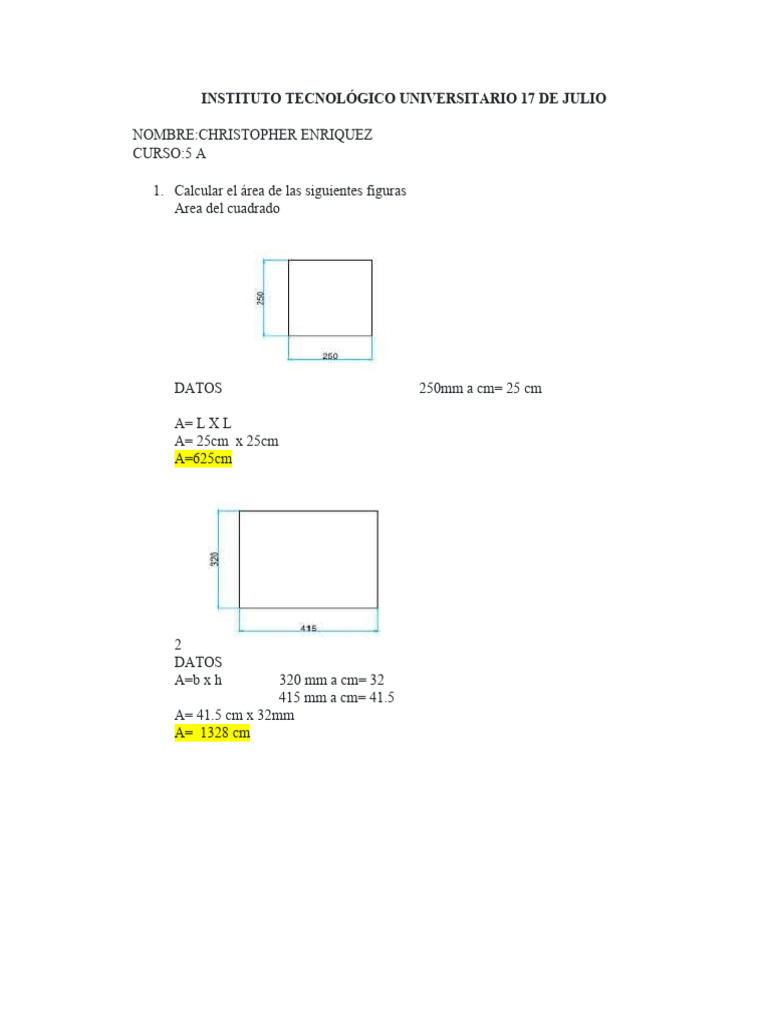 INSTITUTO TECNOLÓGICO UNIVERSITARIO 17 DE JULIO

NOMBRE:CHRISTOPHER ENRIQUEZ
CURSO:5 A

1. Calcular el área de las siguientes figuras
Area del cuadrado

250

250

DATOS 250mm a cm= 25 cm

A= L X L
A= 25cm x 25cm
A=625cm

320

415

2
DATOS
A=b x h 320 mm a cm= 32
415 mm a cm= 41.5
A= 41.5 cm x 32mm
A= 1328 cm